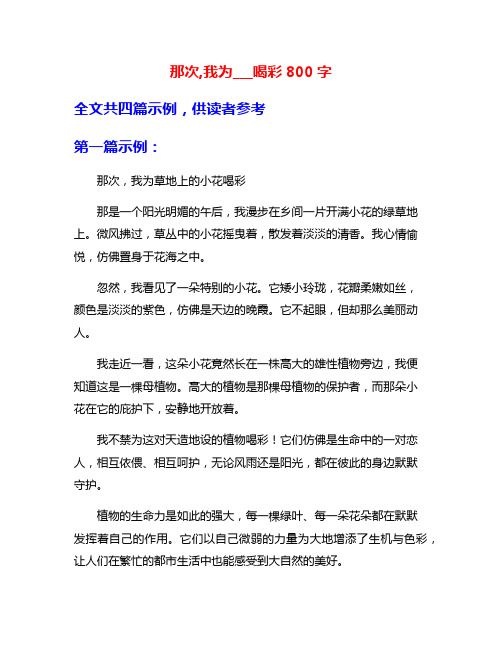 那次,我为___喝彩 800 字

全文共四篇示例，供读者参考

第一篇示例：

那次，我为草地上的小花喝彩

那是一个阳光明媚的午后，我漫步在乡间一片开满小花的绿草地上。微风拂过，草丛中的小花摇曳着，散发着淡淡的清香。我心情愉悦，仿佛置身于花海之中。

忽然，我看见了一朵特别的小花。它矮小玲珑，花瓣柔嫩如丝，颜色是淡淡的紫色，仿佛是天边的晚霞。它不起眼，但却那么美丽动人。

我走近一看，这朵小花竟然长在一株高大的雄性植物旁边，我便知道这是一棵母植物。高大的植物是那棵母植物的保护者，而那朵小花在它的庇护下，安静地开放着。

我不禁为这对天造地设的植物喝彩！它们仿佛是生命中的一对恋人，相互依偎、相互呵护，无论风雨还是阳光，都在彼此的身边默默守护。

植物的生命力是如此的强大，每一棵绿叶、每一朵花朵都在默默发挥着自己的作用。它们以自己微弱的力量为大地增添了生机与色彩，让人们在繁忙的都市生活中也能感受到大自然的美好。